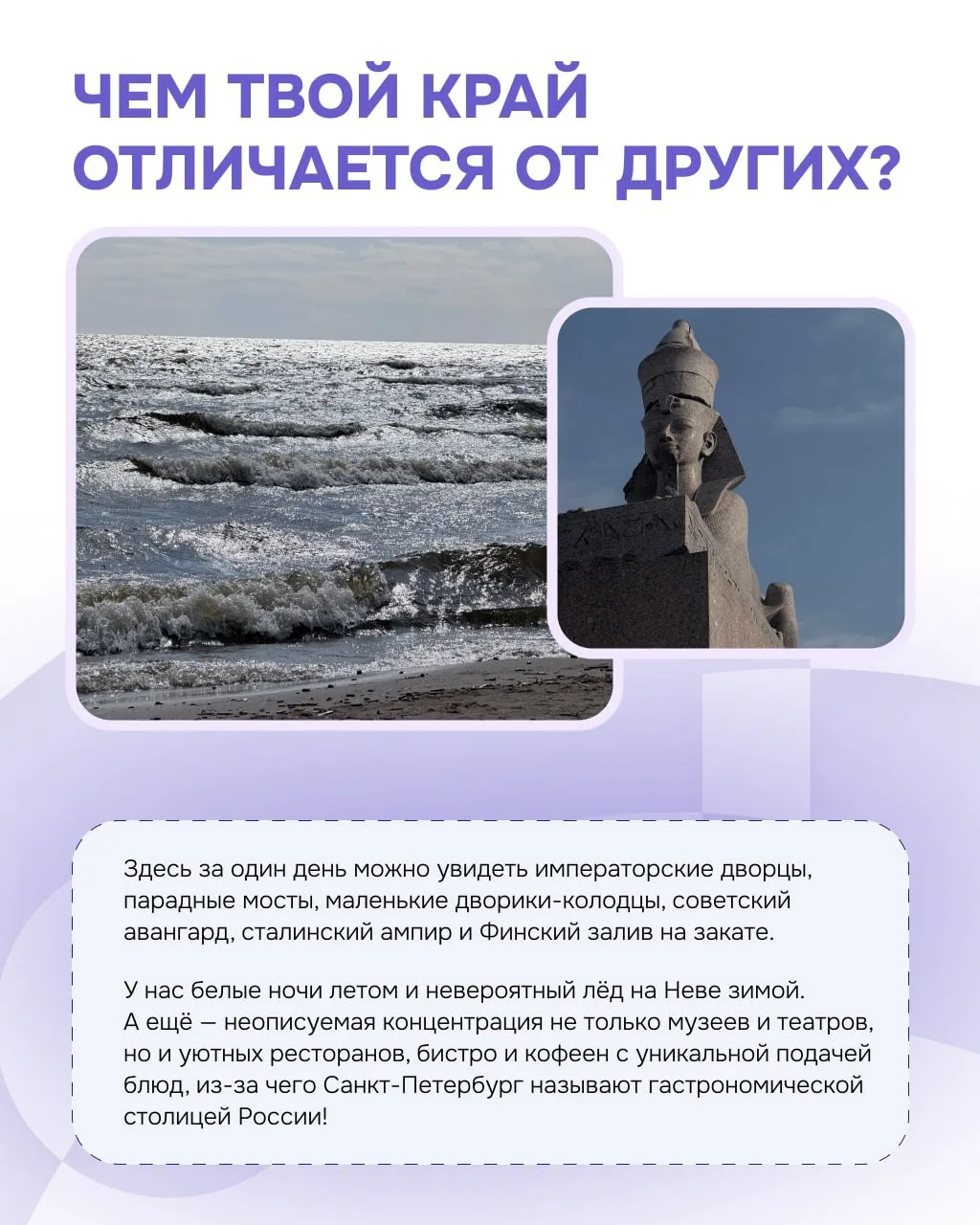 ЧЕМ ТВОЙ КРАЙ ОТЛИЧАЕТСЯ ОТ ДРУГИХ?

Здесь за один день можно увидеть императорские дворцы, парадные мосты, маленькие дворики-колодцы, советский авангард, сталинский ампир и Финский залив на закате.

У нас белые ночи летом и невероятный лёд на Неве зимой. А ещё — неописуемая концентрация не только музеев и театров, но и уютных ресторанов, бистро и кофеен с уникальной подачей блюд, из-за чего Санкт-Петербург называют гастрономической столицей России!